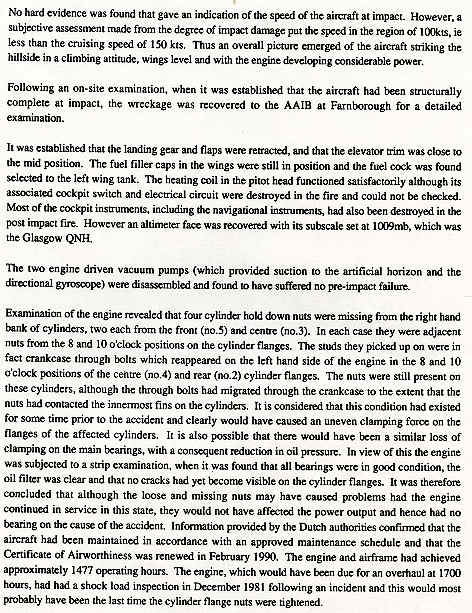 No hard evidence was found that gave an indication of the speed of the aircraft at impact. However, a subjective assessment made from the degree of impact damage put the speed in the region of 100kts, ie less than the cruising speed of 150 kts. Thus an overall picture emerged of the aircraft striking the hillside in a climbing attitude, wings level and with the engine developing considerable power.

Following an on-site examination, when it was established that the aircraft had been structurally complete at impact, the wreckage was recovered to the AAIB at Farnborough for a detailed examination.

It was established that the landing gear and flaps were retracted, and that the elevator trim was close to the mid position. The fuel filler caps in the wings were still in position and the fuel cock was found selected to the left wing tank. The heating coil in the pitot head functioned satisfactorily although its associated cockpit switch and electrical circuit were destroyed in the fire and could not be checked. Most of the cockpit instruments, including the navigational instruments, had also been destroyed in the post impact fire. However an altimeter face was recovered with its subscale set at 1009mb, which was the Glasgow QNH.

The two engine driven vacuum pumps (which provided suction to the artificial horizon and the directional gyroscope) were disassembled and found to have suffered no pre-impact failure.

Examination of the engine revealed that four cylinder hold down nuts were missing from the right hand bank of cylinders, two each from the front (no.5) and centre (no.3). In each case they were adjacent nuts from the 8 and 10 o'clock positions on the cylinder flanges. The studs they picked up on were in fact crankcase through bolts which reappeared on the left hand side of the engine in the 8 and 10 o'clock positions of the centre (no.4) and rear (no.2) cylinder flanges. The nuts were still present on these cylinders, although the through bolts had migrated through the crankcase to the extent that the nuts had contacted the innermost fins on the cylinders. It is considered that this condition had existed for some time prior to the accident and clearly would have caused an uneven clamping force on the flanges of the affected cylinders. It is also possible that there would have been a similar loss of clamping on the main bearings, with a consequent reduction in oil pressure. In view of this the engine was subjected to a strip examination, when it was found that all bearings were in good condition, the oil filter was clear and that no cracks had yet become visible on the cylinder flanges. It was therefore concluded that although the loose and missing nuts may have caused problems had the engine continued in service in this state, they would not have affected the power output and hence had no bearing on the cause of the accident. Information provided by the Dutch authorities confirmed that the aircraft had been maintained in accordance with an approved maintenance schedule and that the Certificate of Airworthiness was renewed in February 1990. The engine and airframe had achieved approximately 1477 operating hours. The engine, which would have been due for an overhaul at 1700 hours, had had a shock load inspection in December 1981 following an incident and this would most probably have been the last time the cylinder flange nuts were tightened.